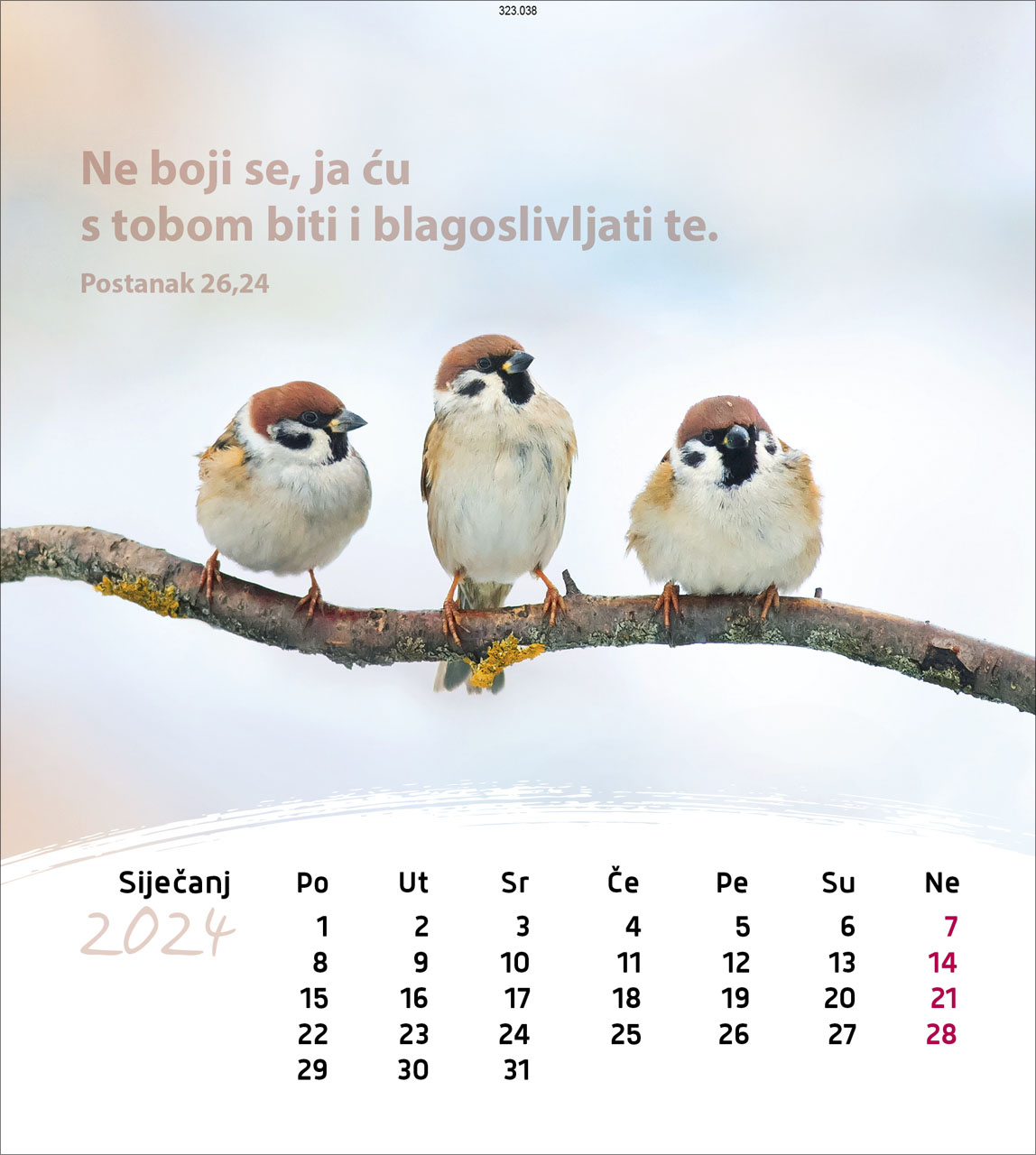 323.038

Ne boji se, ja ću s tobom biti i blagoslivljati te.

Postanak 26,24

Siječanj
2024

| Po | Ut | Sr | Če | Pe | Su | Ne |
|---|---|---|---|---|---|---|
| 1 | 2 | 3 | 4 | 5 | 6 | 7 |
| 8 | 9 | 10 | 11 | 12 | 13 | 14 |
| 15 | 16 | 17 | 18 | 19 | 20 | 21 |
| 22 | 23 | 24 | 25 | 26 | 27 | 28 |
| 29 | 30 | 31 | | | | |